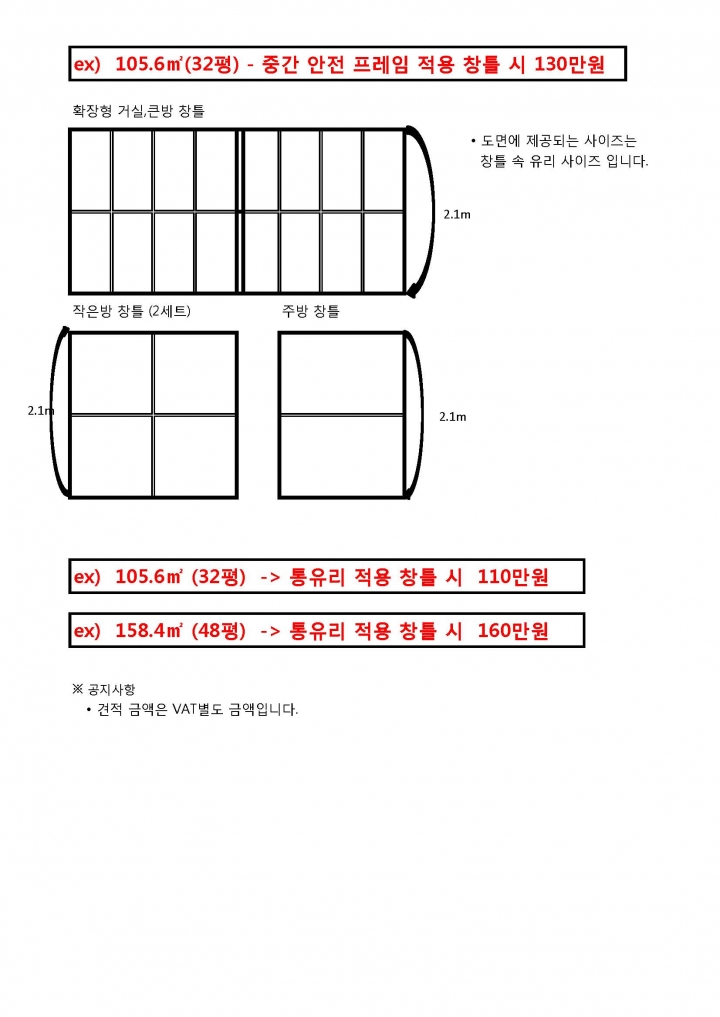 ex) 105.6㎡(32평) - 중간 안전 프레임 적용 창틀 시 130만원

확장형 거실,큰방 창틀

• 도면에 제공되는 사이즈는 창틀 속 유리 사이즈 입니다.

2.1m

작은방 창틀 (2세트)

주방 창틀

2.1m

2.1m

ex) 105.6㎡ (32평) -> 통유리 적용 창틀 시 110만원

ex) 158.4㎡ (48평) -> 통유리 적용 창틀 시 160만원

※ 공지사항
• 견적 금액은 VAT별도 금액입니다.